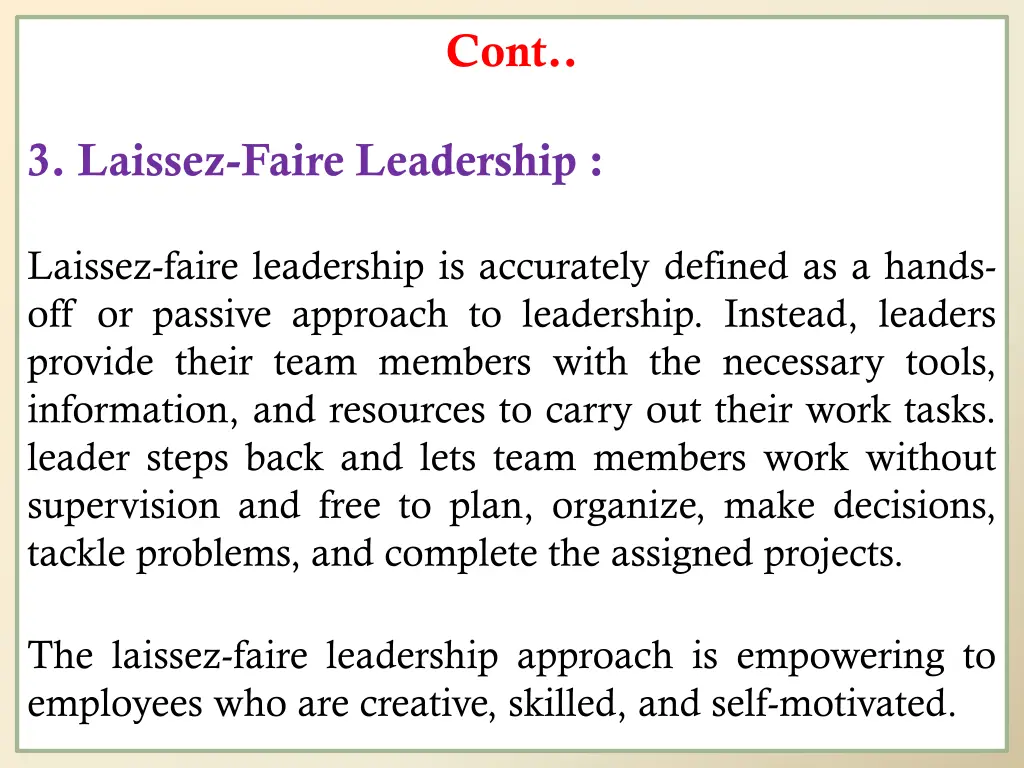 Cont..

3. Laissez-Faire Leadership :

Laissez-faire leadership is accurately defined as a hands-off or passive approach to leadership. Instead, leaders provide their team members with the necessary tools, information, and resources to carry out their work tasks. leader steps back and lets team members work without supervision and free to plan, organize, make decisions, tackle problems, and complete the assigned projects.

The laissez-faire leadership approach is empowering to employees who are creative, skilled, and self-motivated.